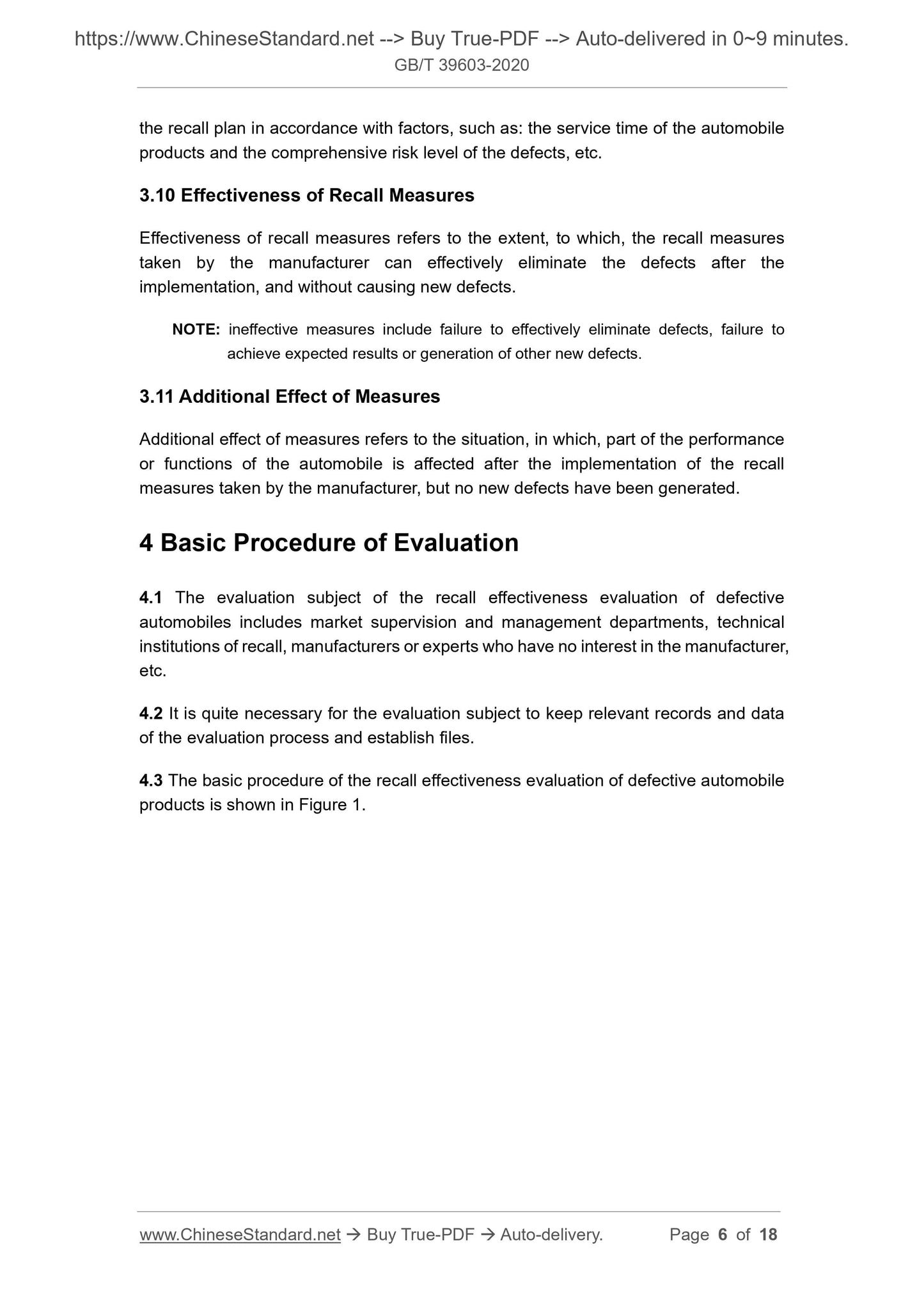 https://www.ChineseStandard.net --> Buy True-PDF --> Auto-delivered in 0~9 minutes.
GB/T 39603-2020

the recall plan in accordance with factors, such as: the service time of the automobile products and the comprehensive risk level of the defects, etc.

3.10 Effectiveness of Recall Measures

Effectiveness of recall measures refers to the extent, to which, the recall measures taken by the manufacturer can effectively eliminate the defects after the implementation, and without causing new defects.

NOTE: ineffective measures include failure to effectively eliminate defects, failure to achieve expected results or generation of other new defects.

3.11 Additional Effect of Measures

Additional effect of measures refers to the situation, in which, part of the performance or functions of the automobile is affected after the implementation of the recall measures taken by the manufacturer, but no new defects have been generated.

4 Basic Procedure of Evaluation

4.1 The evaluation subject of the recall effectiveness evaluation of defective automobiles includes market supervision and management departments, technical institutions of recall, manufacturers or experts who have no interest in the manufacturer, etc.

4.2 It is quite necessary for the evaluation subject to keep relevant records and data of the evaluation process and establish files.

4.3 The basic procedure of the recall effectiveness evaluation of defective automobile products is shown in Figure 1.

www.ChineseStandard.net → Buy True-PDF → Auto-delivery. Page 6 of 18